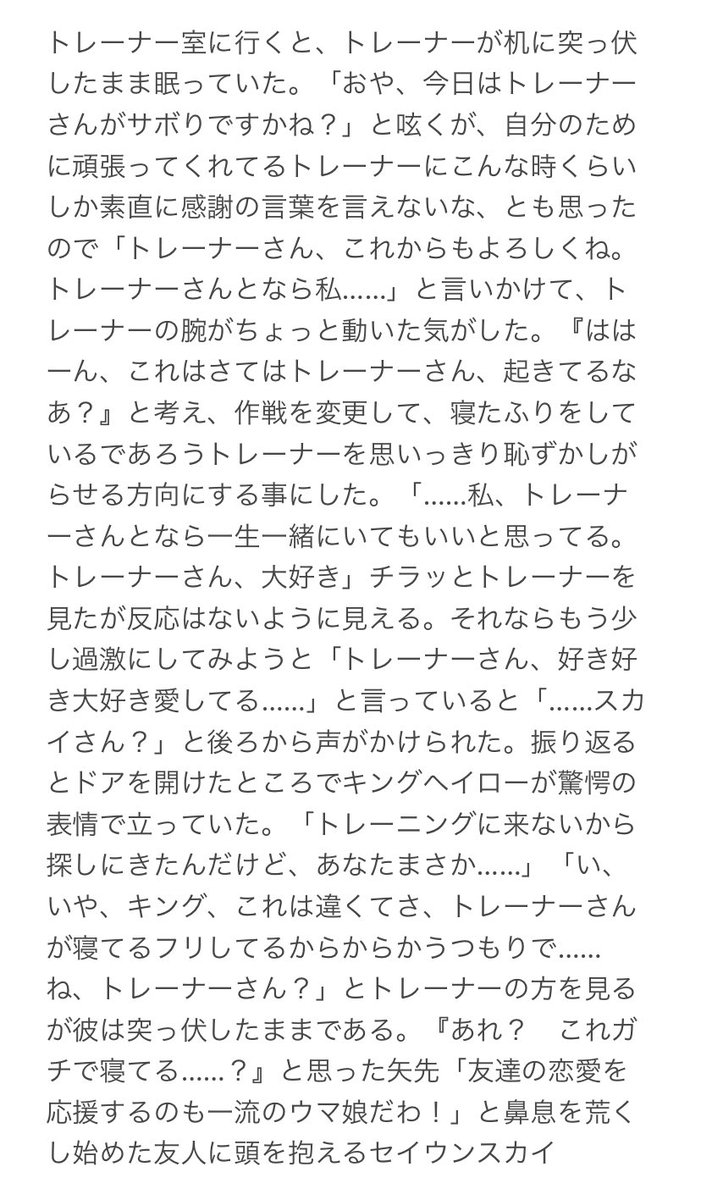 トレーナー室に行くと、トレーナーが机に突っ伏したまま眠っていた。「おや、今日はトレーナーさんがサボりですかね？」と呟くが、自分のために頑張ってくれてるトレーナーにこんな時くらいしか素直に感謝の言葉を言えないな、とも思ったので「トレーナーさん、これからもよろしくね。トレーナーさんとなら私......」と言いかけて、トレーナーの腕がちょっと動いた気がした。『ははーん、これはさてはトレーナーさん、起きてるなあ？』と考え、作戦を変更して、寝たふりをしているであろうトレーナーを思いっきり恥ずかしがらせる方向にする事にした。「......私、トレーナーさんとなら一生一緒にいてもいいと思ってる。トレーナーさん、大好き」チラッとトレーナーを見たが反応はないように見える。それならもう少し過激にしてみようと「トレーナーさん、好き好き大好き愛してる......」と言っていると「......スカイさん？」と後ろから声がかけられた。振り返るとドアを開けたところでキングヘイローが驚愕の表情で立っていた。「トレーニングに来ないから探しにきたんだけど、あなたまさか......」「い、いや、キング、これは違くてさ、トレーナーさんが寝てるフリしてるからからかうつもりで......ね、トレーナーさん？」とトレーナーの方を見るが彼は突っ伏したままである。『あれ？　これガチで寝てる......？』と思った矢先「友達の恋愛を応援するのも一流のウマ娘だわ！」と鼻息を荒くし始めた友人に頭を抱えるセイウンスカイ